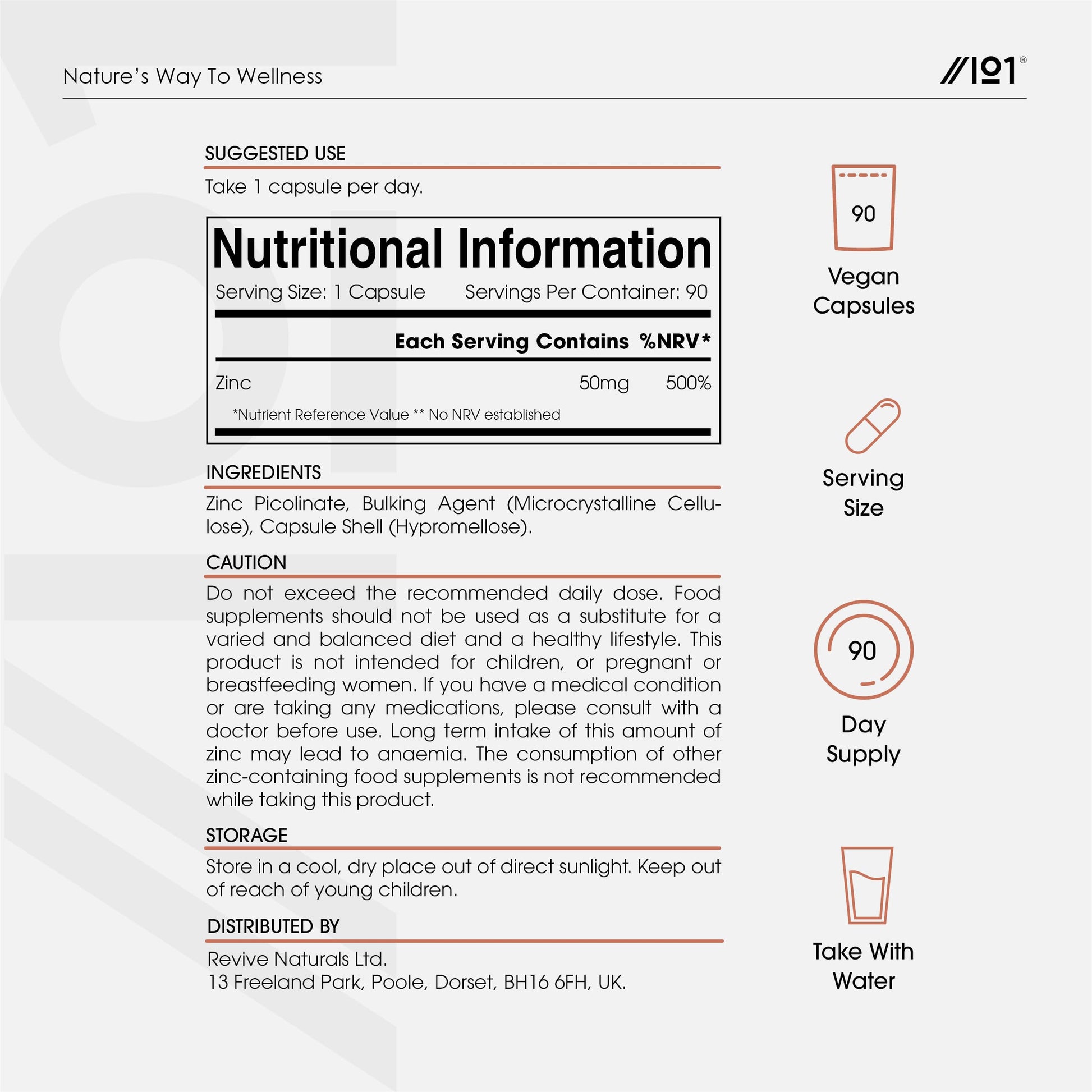 Nature's Way To Wellness

//101®

SUGGESTED USE

Take 1 capsule per day.

Nutritional Information

Serving Size: 1 Capsule Servings Per Container: 90

| | Each Serving Contains | %NRV* |
|---|---|---|
| Zinc | 50mg | 500% |

*Nutrient Reference Value ** No NRV established

INGREDIENTS

Zinc Picolinate, Bulking Agent (Microcrystalline Cellulose), Capsule Shell (Hypromellose).

CAUTION

Do not exceed the recommended daily dose. Food supplements should not be used as a substitute for a varied and balanced diet and a healthy lifestyle. This product is not intended for children, or pregnant or breastfeeding women. If you have a medical condition or are taking any medications, please consult with a doctor before use. Long term intake of this amount of zinc may lead to anaemia. The consumption of other zinc-containing food supplements is not recommended while taking this product.

STORAGE

Store in a cool, dry place out of direct sunlight. Keep out of reach of young children.

DISTRIBUTED BY

Revive Naturals Ltd.
13 Freeland Park, Poole, Dorset, BH16 6FH, UK.

90

Vegan Capsules

Serving Size

90

Day Supply

Take With Water